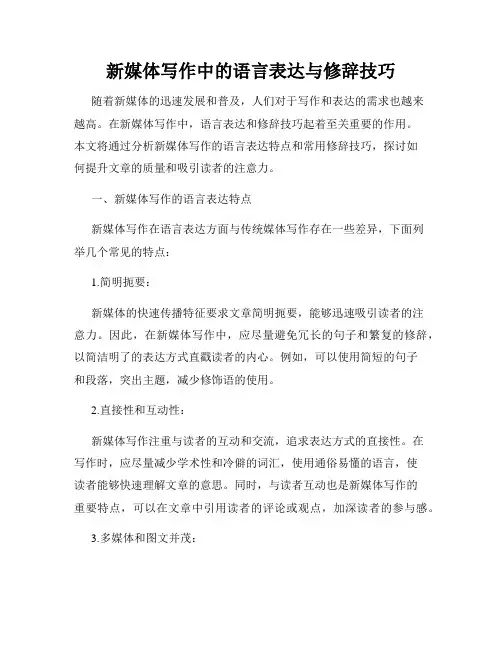 新媒体写作中的语言表达与修辞技巧

随着新媒体的迅速发展和普及，人们对于写作和表达的需求也越来越高。在新媒体写作中，语言表达和修辞技巧起着至关重要的作用。本文将通过分析新媒体写作的语言表达特点和常用修辞技巧，探讨如何提升文章的质量和吸引读者的注意力。

一、新媒体写作的语言表达特点

新媒体写作在语言表达方面与传统媒体写作存在一些差异，下面列举几个常见的特点：

1.简明扼要：

新媒体的快速传播特征要求文章简明扼要，能够迅速吸引读者的注意力。因此，在新媒体写作中，应尽量避免冗长的句子和繁复的修辞，以简洁明了的表达方式直戳读者的内心。例如，可以使用简短的句子和段落，突出主题，减少修饰语的使用。

2.直接性和互动性：

新媒体写作注重与读者的互动和交流，追求表达方式的直接性。在写作时，应尽量减少学术性和冷僻的词汇，使用通俗易懂的语言，使读者能够快速理解文章的意思。同时，与读者互动也是新媒体写作的重要特点，可以在文章中引用读者的评论或观点，加深读者的参与感。

3.多媒体和图文并茂：